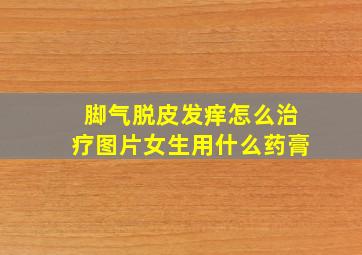 脚气脱皮发痒怎么治疗图片女生用什么药膏